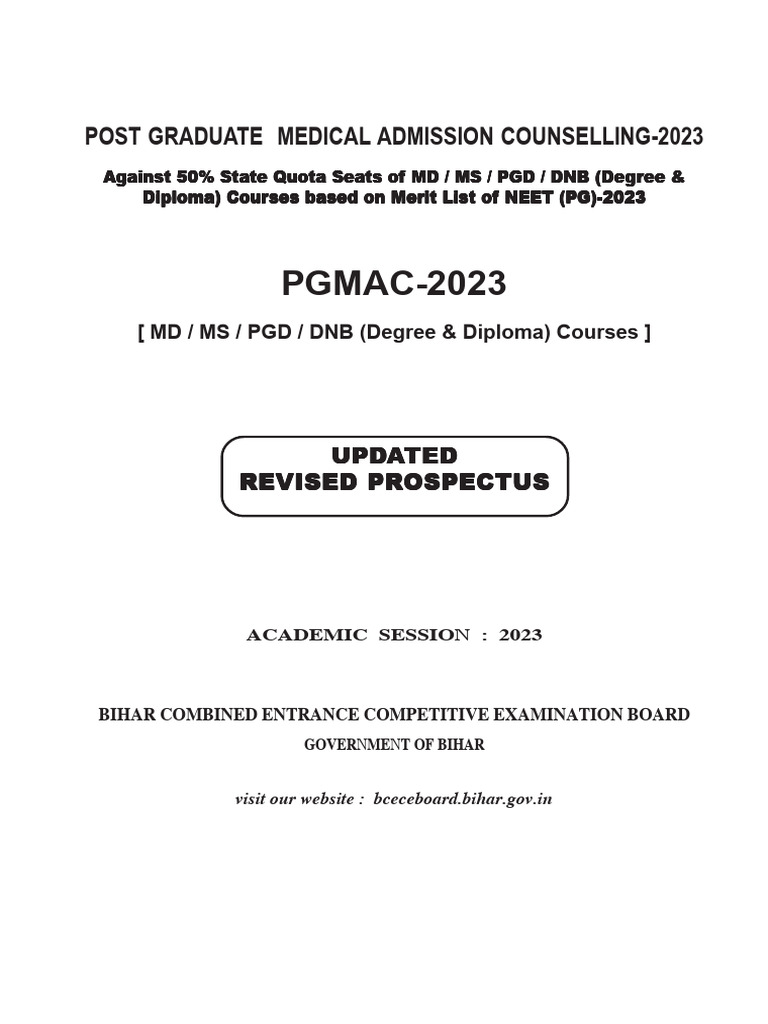 POST GRADUATE MEDICAL ADMISSION COUNSELLING-2023

Against 50% State Quota Seats of MD / MS / PGD / DNB (Degree & Diploma) Courses based on Merit List of NEET (PG)-2023

PGMAC-2023

[ MD / MS / PGD / DNB (Degree & Diploma) Courses ]

UPDATED
REVISED PROSPECTUS

ACADEMIC SESSION : 2023

BIHAR COMBINED ENTRANCE COMPETITIVE EXAMINATION BOARD

GOVERNMENT OF BIHAR

visit our website : bceceboard.bihar.gov.in